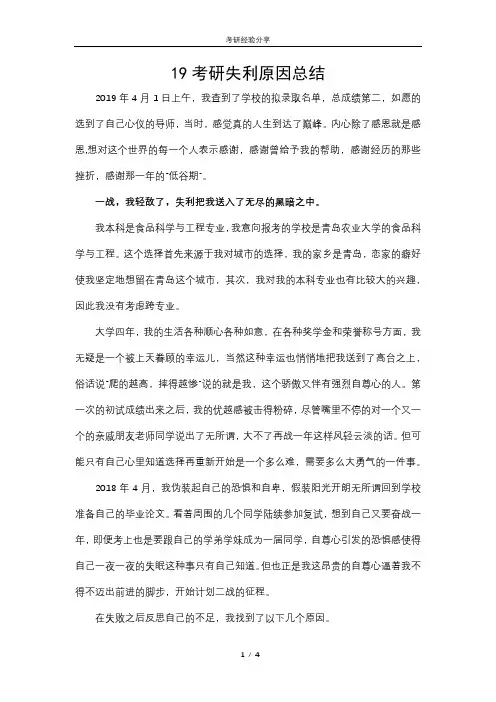 考研经验分享

19 考研失利原因总结

2019 年 4 月 1 日上午，我查到了学校的拟录取名单，总成绩第二，如愿的选到了自己心仪的导师，当时，感觉真的人生到达了巅峰。内心除了感恩就是感恩,想对这个世界的每一个人表示感谢，感谢曾给予我的帮助，感谢经历的那些挫折，感谢那一年的"低谷期"。

一战，我轻敌了，失利把我送入了无尽的黑暗之中。

我本科是食品科学与工程专业，我意向报考的学校是青岛农业大学的食品科学与工程。这个选择首先来源于我对城市的选择，我的家乡是青岛，恋家的癖好使我坚定地想留在青岛这个城市，其次，我对我的本科专业也有比较大的兴趣，因此我没有考虑跨专业。

大学四年，我的生活各种顺心各种如意，在各种奖学金和荣誉称号方面，我无疑是一个被上天眷顾的幸运儿，当然这种幸运也悄悄地把我送到了高台之上，俗话说"爬的越高，摔得越惨"说的就是我，这个骄傲又伴有强烈自尊心的人。第一次的初试成绩出来之后，我的优越感被击得粉碎，尽管嘴里不停的对一个又一个的亲戚朋友老师同学说出了无所谓，大不了再战一年这样风轻云淡的话。但可能只有自己心里知道选择再重新开始是一个多么难，需要多么大勇气的一件事。

2018 年 4 月，我伪装起自己的恐惧和自卑，假装阳光开朗无所谓回到学校准备自己的毕业论文。看着周围的几个同学陆续参加复试，想到自己又要奋战一年，即便考上也是要跟自己的学弟学妹成为一届同学，自尊心引发的恐惧感使得自己一夜一夜的失眠这种事只有自己知道。但也正是我这昂贵的自尊心逼着我不得不迈出前进的脚步，开始计划二战的征程。

在失败之后反思自己的不足，我找到了以下几个原因。

1 / 4